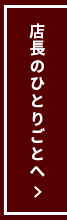 店長のひとりごとへ ＞